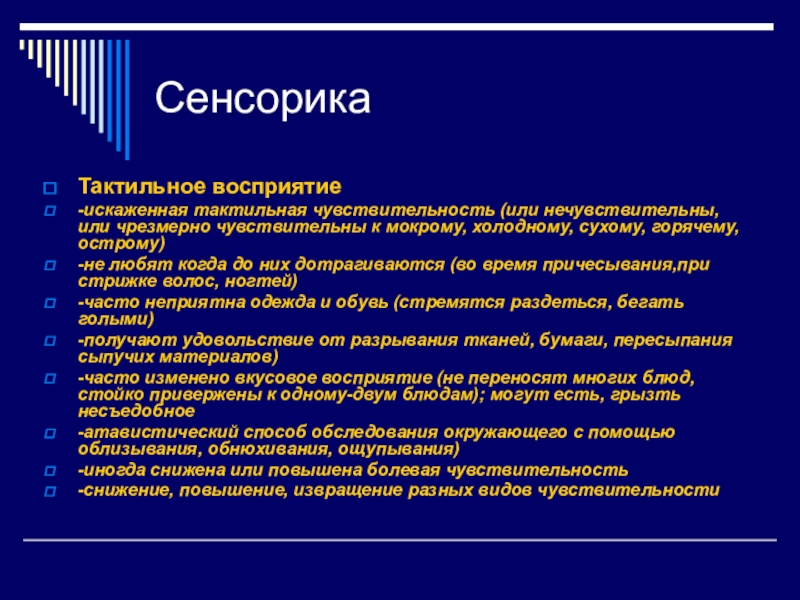 Сенсорика

Тактильное восприятие

-искаженная тактильная чувствительность (или нечувствительны, или чрезмерно чувствительны к мокрому, холодному, сухому, горячему, острому)

-не любят когда до них дотрагиваются (во время причесывания,при стрижке волос, ногтей)

-часто неприятна одежда и обувь (стремятся раздеться, бегать голыми)

-получают удовольствие от разрывания тканей, бумаги, пересыпания сыпучих материалов)

-часто изменено вкусовое восприятие (не переносят многих блюд, стойко привержены к одному-двум блюдам); могут есть, грызть несъедобное

-атавистический способ обследования окружающего с помощью облизывания, обнюхивания, ощупывания)

-иногда снижена или повышена болевая чувствительность

-снижение, повышение, извращение разных видов чувствительности